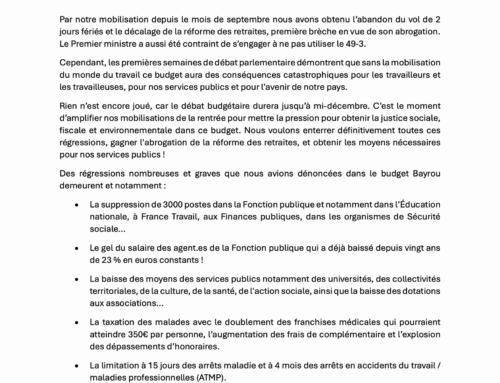 Par notre mobilisation depuis le mois de septembre nous avons obtenu l'abandon du vol de 2 jours fériés et le décalage de la réforme des retraites, première brèche en vue de son abrogation. Le Premier ministre a aussi été contraint de s'engager à ne pas utiliser le 49-3.

Cependant, les premières semaines de débat parlementaire démontrent que sans la mobilisation du monde du travail ce budget aura des conséquences catastrophiques pour les travailleurs et les travailleuses, pour nos services publics et pour l'avenir de notre pays.

Rien n'est encore joué, car le débat budgétaire durera jusqu'à mi-décembre. C'est le moment d'amplifier nos mobilisations de la rentrée pour mettre la pression pour obtenir la justice sociale, fiscale et environnementale dans ce budget. Nous voulons enterrer définitivement toutes ces régressions, gagner l'abrogation de la réforme des retraites, et obtenir les moyens nécessaires pour nos services publics !

Des régressions nombreuses et graves que nous avions dénoncées dans le budget Bayrou demeurent et notamment :

• La suppression de 3000 postes dans la Fonction publique et notamment dans l'Éducation nationale, à France Travail, aux Finances publiques, dans les organismes de Sécurité sociale…

• Le gel du salaire des agent.es de la Fonction publique qui a déjà baissé depuis vingt ans de 23 % en euros constants !

• La baisse des moyens des services publics notamment des universités, des collectivités territoriales, de la culture, de la santé, de l'action sociale, ainsi que la baisse des dotations aux associations…

• La taxation des malades avec le doublement des franchises médicales qui pourraient atteindre 350€ par personne, l'augmentation des frais de complémentaire et l'explosion des dépassements d'honoraires.

• La limitation à 15 jours des arrêts maladie et à 4 mois des arrêts en accidents du travail / maladies professionnelles (ATMP).